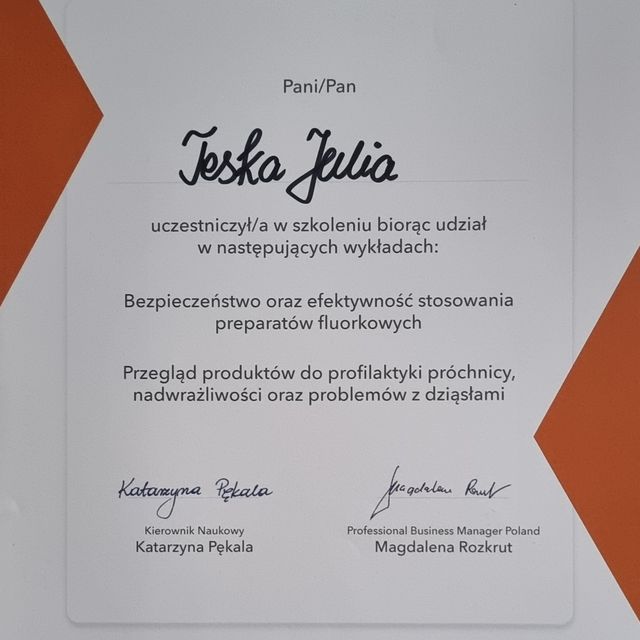 Pani/Pan

Teska Julia

uczestniczył/a w szkoleniu biorąc udział w następujących wykładach:

Bezpieczeństwo oraz efektywność stosowania preparatów fluorkowych

Przegląd produktów do profilaktyki próchnicy, nadwrażliwości oraz problemów z dziąsłami

Katarzyna Pękala

Kierownik Naukowy
Katarzyna Pękala

Magdalena Rozkrut

Professional Business Manager Poland
Magdalena Rozkrut